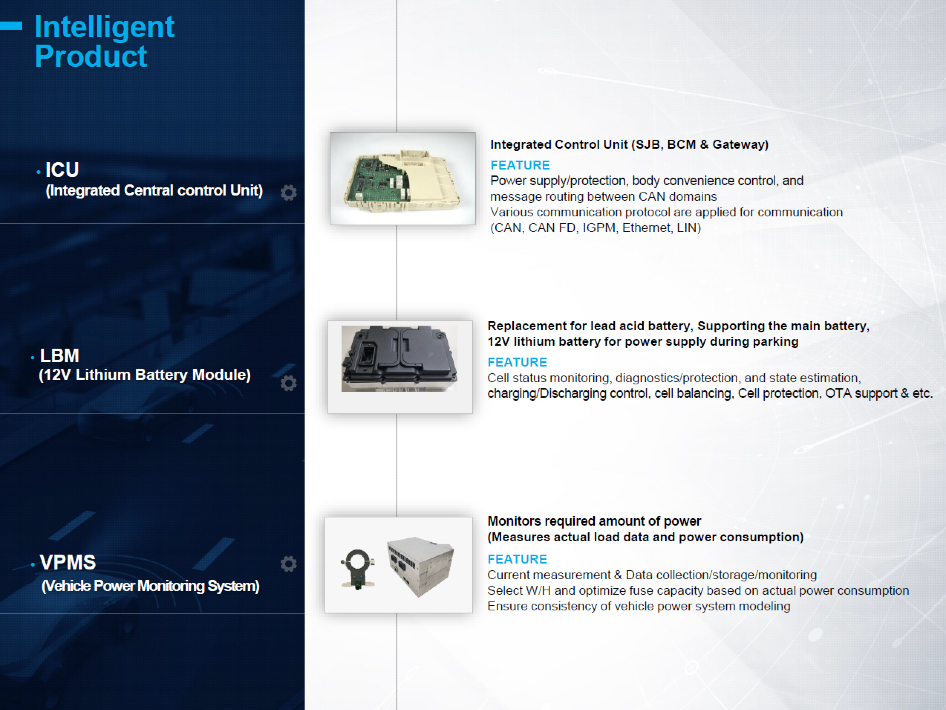 Intelligent Product

• ICU
(Integrated Central control Unit)

Integrated Control Unit (SJB, BCM & Gateway)
FEATURE
Power supply/protection, body convenience control, and message routing between CAN domains
Various communication protocol are applied for communication (CAN, CAN FD, IGPM, Ethernet, LIN)

• LBM
(12V Lithium Battery Module)

Replacement for lead acid battery, Supporting the main battery, 12V lithium battery for power supply during parking
FEATURE
Cell status monitoring, diagnostics/protection, and state estimation, charging/Discharging control, cell balancing, Cell protection, OTA support & etc.

• VPMS
(Vehicle Power Monitoring System)

Monitors required amount of power
(Measures actual load data and power consumption)
FEATURE
Current measurement & Data collection/storage/monitoring
Select W/H and optimize fuse capacity based on actual power consumption
Ensure consistency of vehicle power system modeling